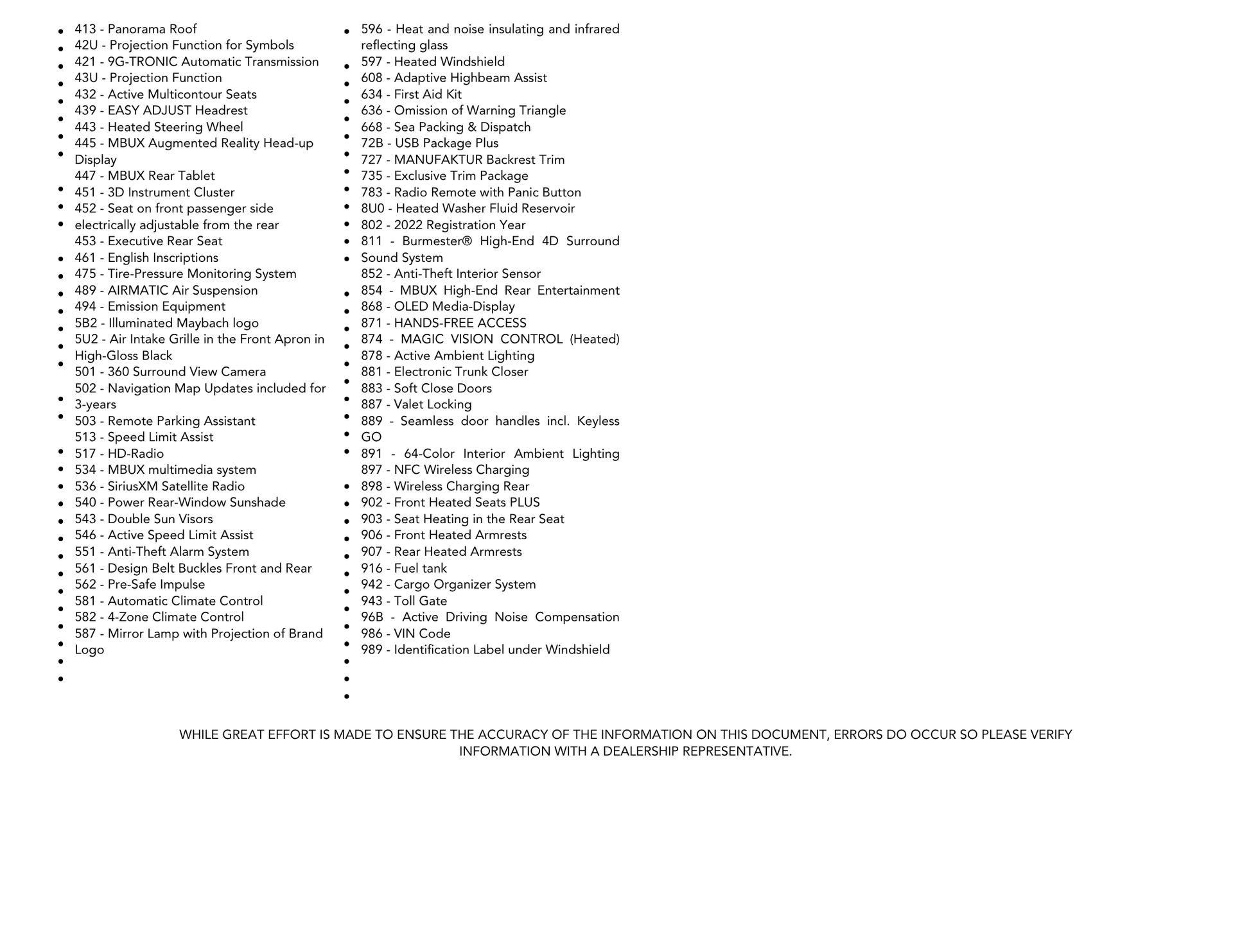 - 413 - Panorama Roof
- 42U - Projection Function for Symbols
- 421 - 9G-TRONIC Automatic Transmission
- 43U - Projection Function
- 432 - Active Multicontour Seats
- 439 - EASY ADJUST Headrest
- 443 - Heated Steering Wheel
- 445 - MBUX Augmented Reality Head-up Display
- 447 - MBUX Rear Tablet
- 451 - 3D Instrument Cluster
- 452 - Seat on front passenger side electrically adjustable from the rear
- 453 - Executive Rear Seat
- 461 - English Inscriptions
- 475 - Tire-Pressure Monitoring System
- 489 - AIRMATIC Air Suspension
- 494 - Emission Equipment
- 5B2 - Illuminated Maybach logo
- 5U2 - Air Intake Grille in the Front Apron in High-Gloss Black
- 501 - 360 Surround View Camera
- 502 - Navigation Map Updates included for 3-years
- 503 - Remote Parking Assistant
- 513 - Speed Limit Assist
- 517 - HD-Radio
- 534 - MBUX multimedia system
- 536 - SiriusXM Satellite Radio
- 540 - Power Rear-Window Sunshade
- 543 - Double Sun Visors
- 546 - Active Speed Limit Assist
- 551 - Anti-Theft Alarm System
- 561 - Design Belt Buckles Front and Rear
- 562 - Pre-Safe Impulse
- 581 - Automatic Climate Control
- 582 - 4-Zone Climate Control
- 587 - Mirror Lamp with Projection of Brand Logo

- 596 - Heat and noise insulating and infrared reflecting glass
- 597 - Heated Windshield
- 608 - Adaptive Highbeam Assist
- 634 - First Aid Kit
- 636 - Omission of Warning Triangle
- 668 - Sea Packing & Dispatch
- 72B - USB Package Plus
- 727 - MANUFAKTUR Backrest Trim
- 735 - Exclusive Trim Package
- 783 - Radio Remote with Panic Button
- 8U0 - Heated Washer Fluid Reservoir
- 802 - 2022 Registration Year
- 811 - Burmester® High-End 4D Surround Sound System
- 852 - Anti-Theft Interior Sensor
- 854 - MBUX High-End Rear Entertainment
- 868 - OLED Media-Display
- 871 - HANDS-FREE ACCESS
- 874 - MAGIC VISION CONTROL (Heated)
- 878 - Active Ambient Lighting
- 881 - Electronic Trunk Closer
- 883 - Soft Close Doors
- 887 - Valet Locking
- 889 - Seamless door handles incl. Keyless GO
- 891 - 64-Color Interior Ambient Lighting
- 897 - NFC Wireless Charging
- 898 - Wireless Charging Rear
- 902 - Front Heated Seats PLUS
- 903 - Seat Heating in the Rear Seat
- 906 - Front Heated Armrests
- 907 - Rear Heated Armrests
- 916 - Fuel tank
- 942 - Cargo Organizer System
- 943 - Toll Gate
- 96B - Active Driving Noise Compensation
- 986 - VIN Code
- 989 - Identification Label under Windshield

WHILE GREAT EFFORT IS MADE TO ENSURE THE ACCURACY OF THE INFORMATION ON THIS DOCUMENT, ERRORS DO OCCUR SO PLEASE VERIFY INFORMATION WITH A DEALERSHIP REPRESENTATIVE.